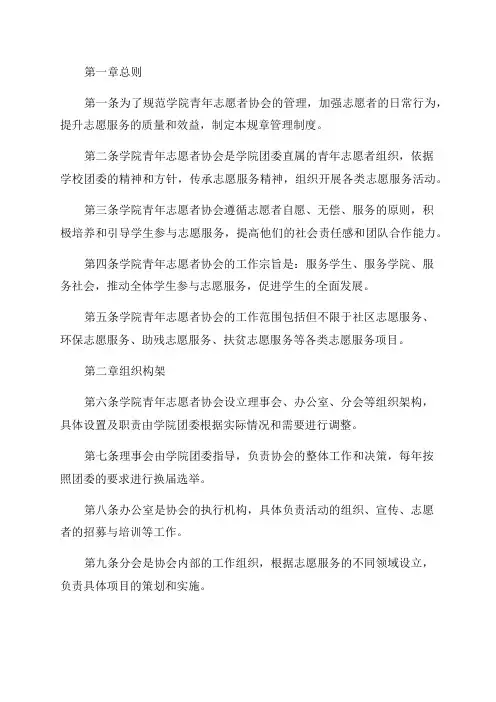 第一章总则

第一条为了规范学院青年志愿者协会的管理，加强志愿者的日常行为，提升志愿服务的质量和效益，制定本规章管理制度。

第二条学院青年志愿者协会是学院团委直属的青年志愿者组织，依据学校团委的精神和方针，传承志愿服务精神，组织开展各类志愿服务活动。

第三条学院青年志愿者协会遵循志愿者自愿、无偿、服务的原则，积极培养和引导学生参与志愿服务，提高他们的社会责任感和团队合作能力。

第四条学院青年志愿者协会的工作宗旨是：服务学生、服务学院、服务社会，推动全体学生参与志愿服务，促进学生的全面发展。

第五条学院青年志愿者协会的工作范围包括但不限于社区志愿服务、环保志愿服务、助残志愿服务、扶贫志愿服务等各类志愿服务项目。

第二章组织构架

第六条学院青年志愿者协会设立理事会、办公室、分会等组织架构，具体设置及职责由学院团委根据实际情况和需要进行调整。

第七条理事会由学院团委指导，负责协会的整体工作和决策，每年按照团委的要求进行换届选举。

第八条办公室是协会的执行机构，具体负责活动的组织、宣传、志愿者的招募与培训等工作。

第九条分会是协会内部的工作组织，根据志愿服务的不同领域设立，负责具体项目的策划和实施。